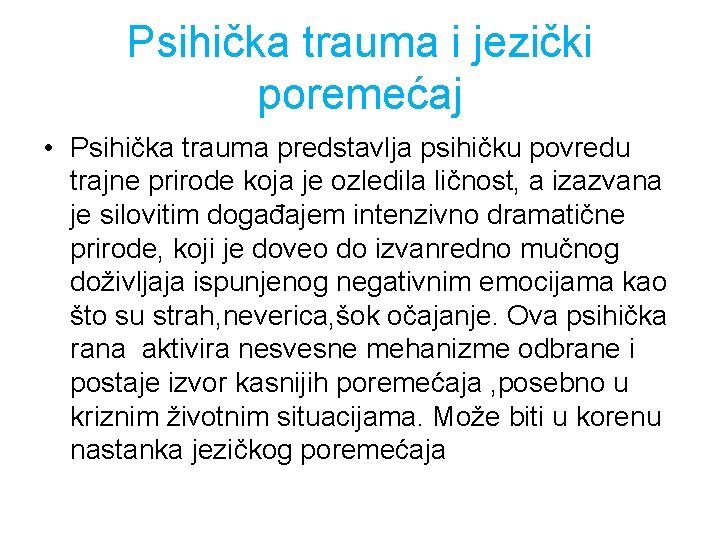 Psihička trauma i jezički poremećaj

• Psihička trauma predstavlja psihičku povredu trajne prirode koja je ozledila ličnost, a izazvana je silovitim događajem intenzivno dramatične prirode, koji je doveo do izvanredno mučnog doživljaja ispunjenog negativnim emocijama kao što su strah,neverica,šok očajanje. Ova psihička rana aktivira nesvesne mehanizme odbrane i postaje izvor kasnijih poremećaja ,posebno u kriznim životnim situacijama. Može biti u korenu nastanka jezičkog poremećaja